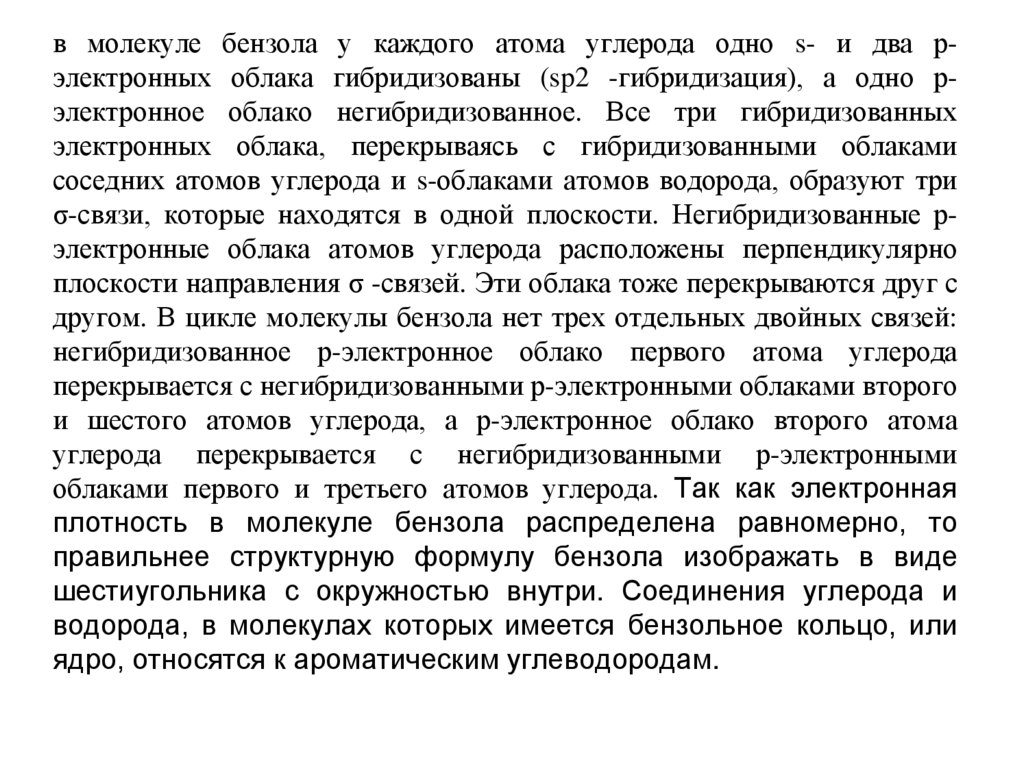 в молекуле бензола у каждого атома углерода одно s- и два p-электронных облака гибридизованы (sp2 -гибридизация), а одно p-электронное облако негибридизованное. Все три гибридизованных электронных облака, перекрываясь с гибридизованными облаками соседних атомов углерода и s-облаками атомов водорода, образуют три σ-связи, которые находятся в одной плоскости. Негибридизованные p-электронные облака атомов углерода расположены перпендикулярно плоскости направления σ -связей. Эти облака тоже перекрываются друг с другом. В цикле молекулы бензола нет трех отдельных двойных связей: негибридизованное p-электронное облако первого атома углерода перекрывается с негибридизованными p-электронными облаками второго и шестого атомов углерода, а p-электронное облако второго атома углерода перекрывается с негибридизованными p-электронными облаками первого и третьего атомов углерода. Так как электронная плотность в молекуле бензола распределена равномерно, то правильнее структурную формулу бензола изображать в виде шестиугольника с окружностью внутри. Соединения углерода и водорода, в молекулах которых имеется бензольное кольцо, или ядро, относятся к ароматическим углеводородам.